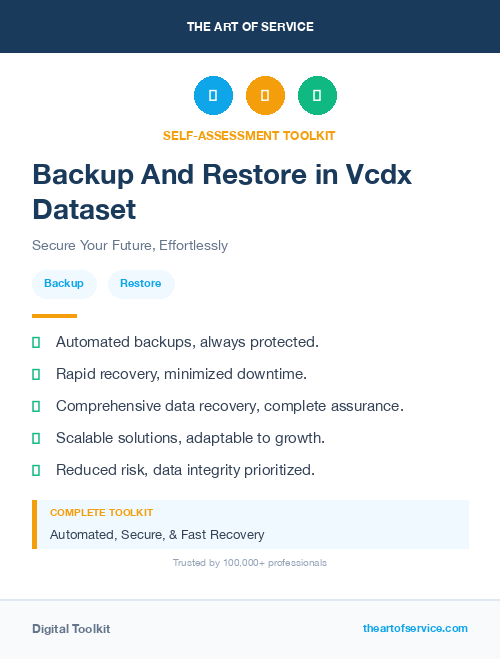 THE ART OF SERVICE

SELF-ASSESSMENT TOOLKIT

Backup And Restore in Vcdx Dataset

Secure Your Future, Effortlessly

Backup Restore

Automated backups, always protected.

Rapid recovery, minimized downtime.

Comprehensive data recovery, complete assurance.

Scalable solutions, adaptable to growth.

Reduced risk, data integrity prioritized.

COMPLETE TOOLKIT

Automated, Secure, & Fast Recovery

Trusted by 100,000+ professionals

Digital Toolkit

theartofservice.com